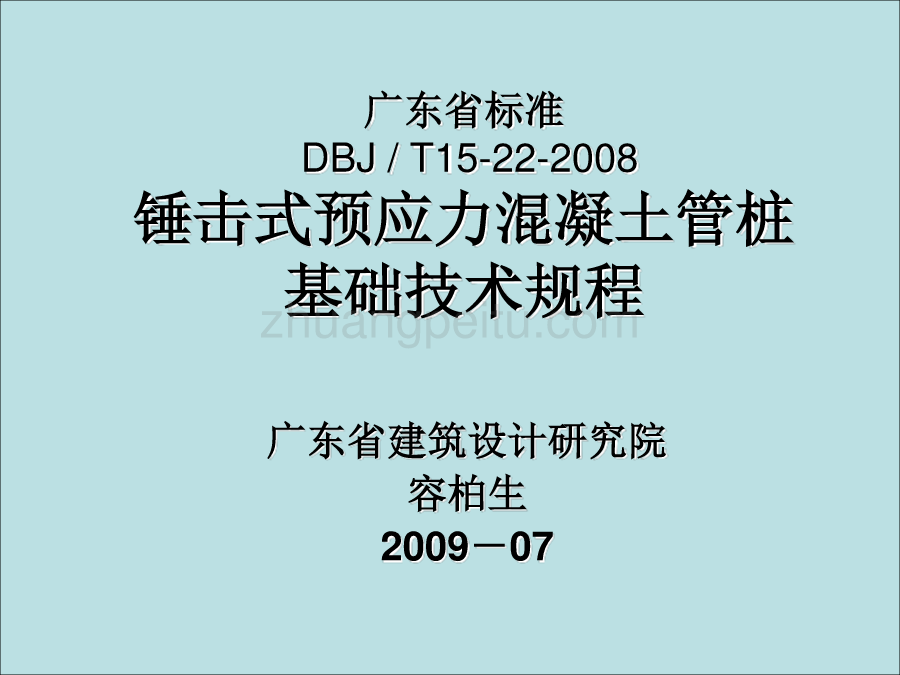 广东省标准
DBJ / T15-22-2008
锤击式预应力混凝土管桩基础技术规程

zhuangpeitu.com

广东省建筑设计研究院
容柏生
2009－07